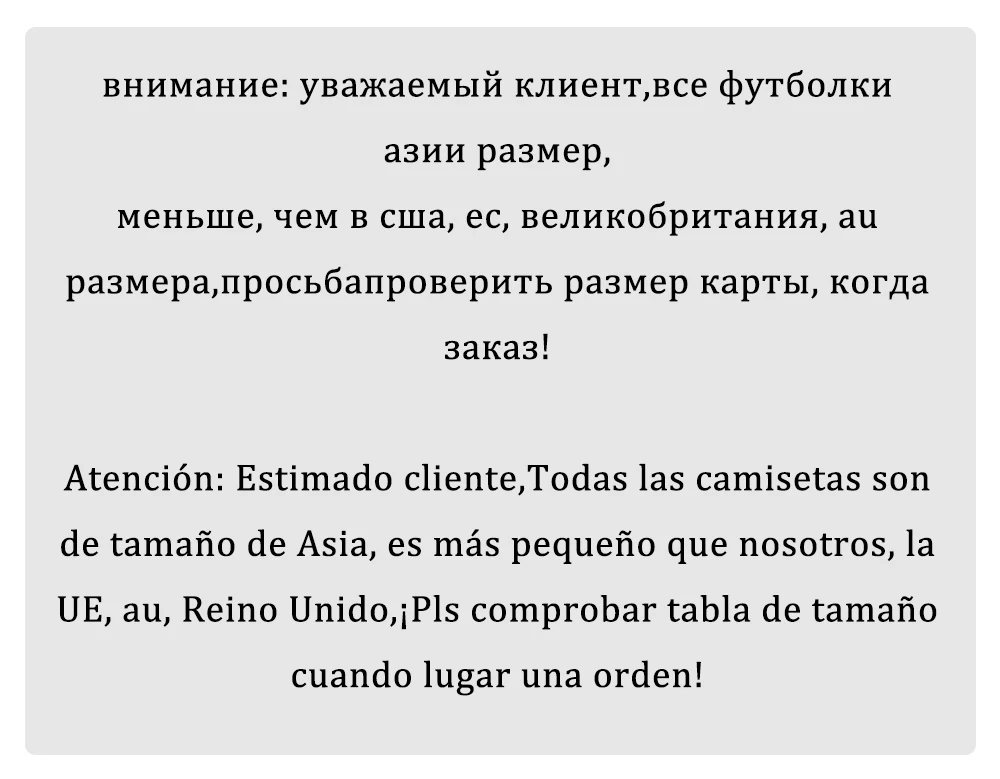 внимание: уважаемый клиент,все футболки азии размер, меньше, чем в сша, ес, великобритания, au размера,просьбапроверить размер карты, когда заказ!

Atención: Estimado cliente,Todas las camisetas son de tamaño de Asia, es más pequeño que nosotros, la UE, au, Reino Unido,¡Pls comprobar tabla de tamaño cuando lugar una orden!